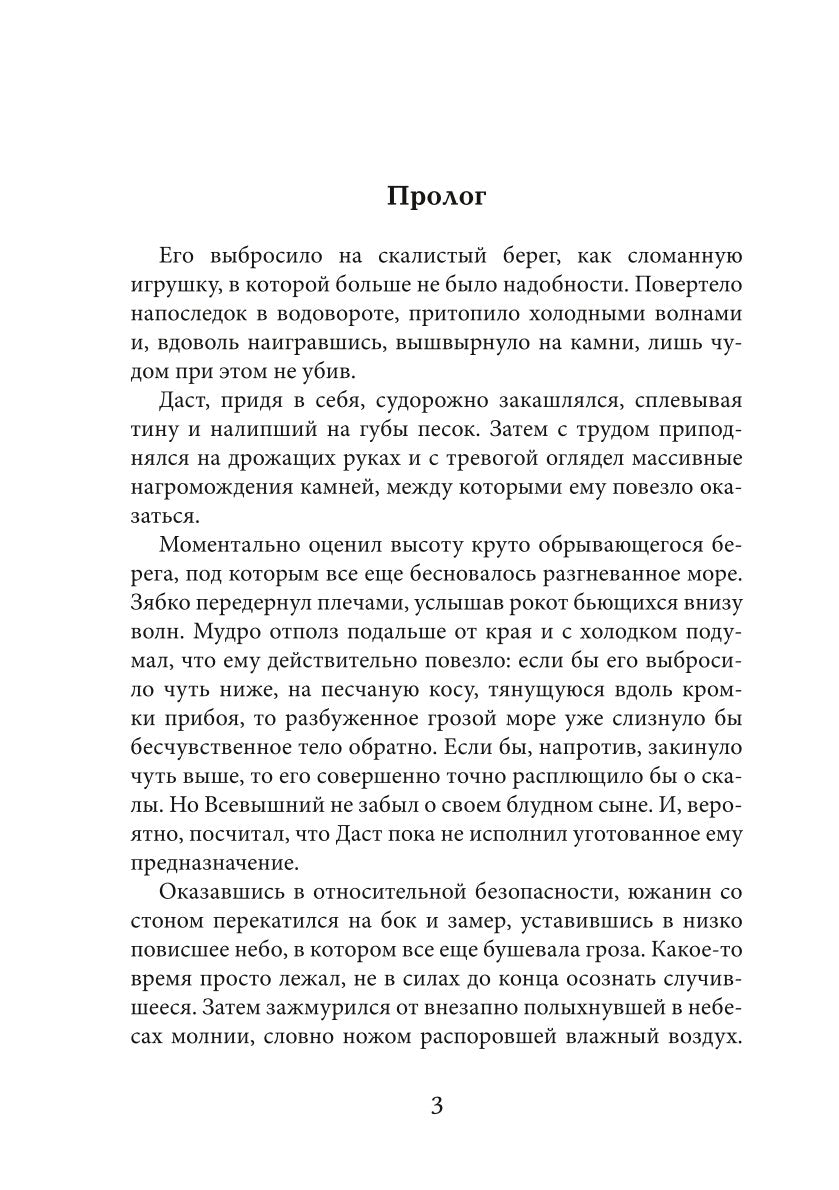 Пролог

Его выбросило на скалистый берег, как сломанную игрушку, в которой больше не было надобности. Повертело напоследок в водовороте, притопило холодными волнами и, вдоволь наигравшись, вышвырнуло на камни, лишь чудом при этом не убив.

Даст, придя в себя, судорожно закашлялся, сплевывая тину и налипший на губы песок. Затем с трудом приподнялся на дрожащих руках и с тревогой оглядел массивные нагромождения камней, между которыми ему повезло оказаться.

Моментально оценил высоту круто обрывающегося берега, под которым все еще бесновалось разгневанное море. Зябко передернул плечами, услышав рокот бьющихся внизу волн. Мудро отполз подальше от края и с холодком подумал, что ему действительно повезло: если бы его выбросило чуть ниже, на песчаную косу, тянущуюся вдоль кромки прибоя, то разбуженное грозой море уже слизнуло бы бесчувственное тело обратно. Если бы, напротив, закинуло чуть выше, то его совершенно точно расплющило бы о скалы. Но Всевышний не забыл о своем блудном сыне. И, вероятно, посчитал, что Даст пока не исполнил уготованное ему предназначение.

Оказавшись в относительной безопасности, южанин со стоном перекатился на бок и замер, уставившись в низко повисшее небо, в котором все еще бушевала гроза. Какое-то время просто лежал, не в силах до конца осознать случившееся. Затем зажмурился от внезапно полыхнувшей в небесах молнии, словно ножом распоровшей влажный воздух.

3